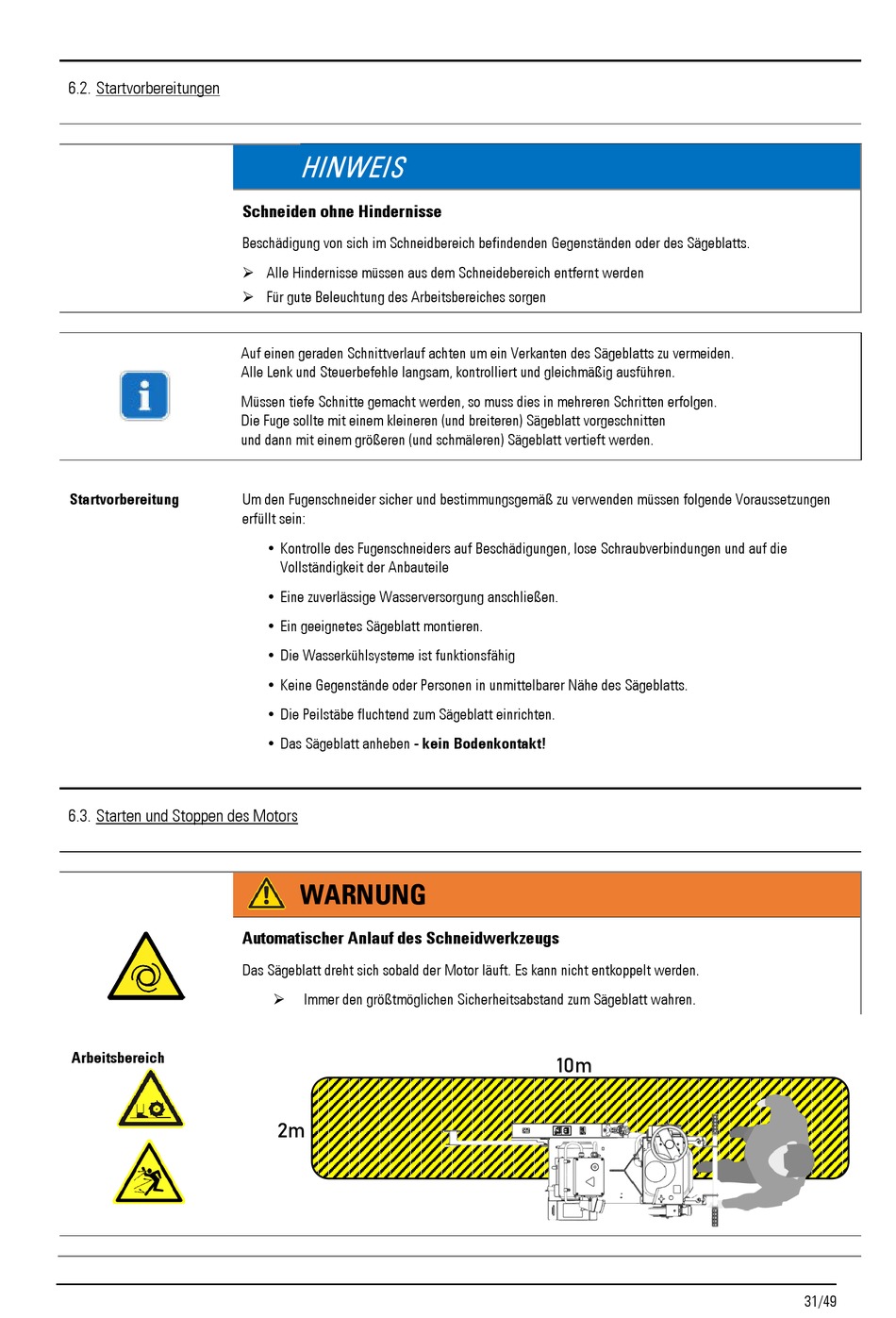 6.2. Startvorbereitungen

HINWEIS

Schneiden ohne Hindernisse

Beschädigung von sich im Schneidbereich befindenden Gegenständen oder des Sägeblatts.

➢ Alle Hindernisse müssen aus dem Schneidebereich entfernt werden
➢ Für gute Beleuchtung des Arbeitsbereiches sorgen

Auf einen geraden Schnittverlauf achten um ein Verkanten des Sägeblatts zu vermeiden. Alle Lenk und Steuerbefehle langsam, kontrolliert und gleichmäßig ausführen.

Müssen tiefe Schnitte gemacht werden, so muss dies in mehreren Schritten erfolgen. Die Fuge sollte mit einem kleineren (und breiteren) Sägeblatt vorgeschnitten und dann mit einem größeren (und schmäleren) Sägeblatt vertieft werden.

Startvorbereitung

Um den Fugenschneider sicher und bestimmungsgemäß zu verwenden müssen folgende Voraussetzungen erfüllt sein:

• Kontrolle des Fugenschneiders auf Beschädigungen, lose Schraubverbindungen und auf die Vollständigkeit der Anbauteile
• Eine zuverlässige Wasserversorgung anschließen.
• Ein geeignetes Sägeblatt montieren.
• Die Wasserkühlsysteme ist funktionsfähig
• Keine Gegenstände oder Personen in unmittelbarer Nähe des Sägeblatts.
• Die Peilstäbe fluchtend zum Sägeblatt einrichten.
• Das Sägeblatt anheben - kein Bodenkontakt!

6.3. Starten und Stoppen des Motors

WARNUNG

Automatischer Anlauf des Schneidwerkzeugs

Das Sägeblatt dreht sich sobald der Motor läuft. Es kann nicht entkoppelt werden.

➢ Immer den größtmöglichen Sicherheitsabstand zum Sägeblatt wahren.

Arbeitsbereich

10m

2m

31/49